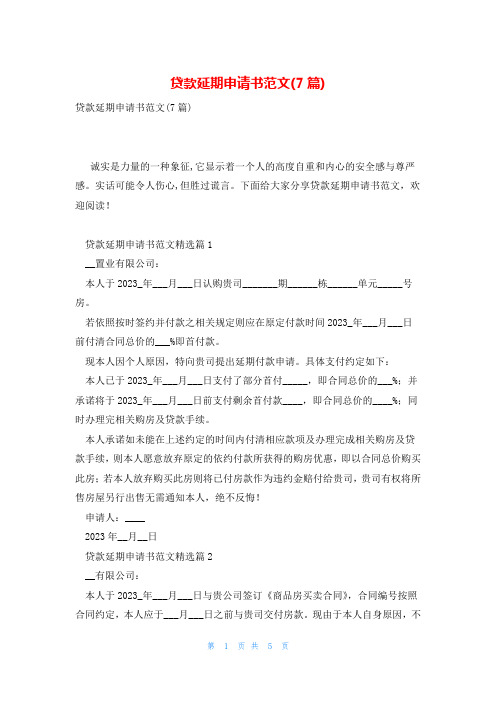 贷款延期申请书范文(7 篇)

贷款延期申请书范文(7 篇)

诚实是力量的一种象征，它显示着一个人的高度自重和内心的安全感与尊严感。实话可能令人伤心，但胜过谎言。下面给大家分享贷款延期申请书范文，欢迎阅读！

贷款延期申请书范文精选篇 1

__置业有限公司：

本人于 2023_年___月___日认购贵司_______期______栋______单元_____号房。

若依照按时签约并付款之相关规定则应在原定付款时间 2023_年___月___日前付清合同总价的___%即首付款。

现本人因个人原因，特向贵司提出延期付款申请。具体支付约定如下：

本人已于 2023_年___月___日支付了部分首付_____，即合同总价的___%；并承诺将于 2023_年___月___日前支付剩余首付款____，即合同总价的____%；同时办理完相关购房及贷款手续。

本人承诺如未能在上述约定的时间内付清相应款项及办理完成相关购房及贷款手续，则本人愿意放弃原定的依约付款所获得的购房优惠，即以合同总价购买此房；若本人放弃购买此房则将已付房款作为违约金赔付给贵司，贵司有权将所售房屋另行出售无需通知本人，绝不反悔！

申请人：____

2023 年__月__日

贷款延期申请书范文精选篇 2

__有限公司：

本人于 2023_年___月___日与贵公司签订《商品房买卖合同》，合同编号按照合同约定，本人应于___月___日之前与贵司交付房款。现由于本人自身原因，不

第 1 页 共 5 页